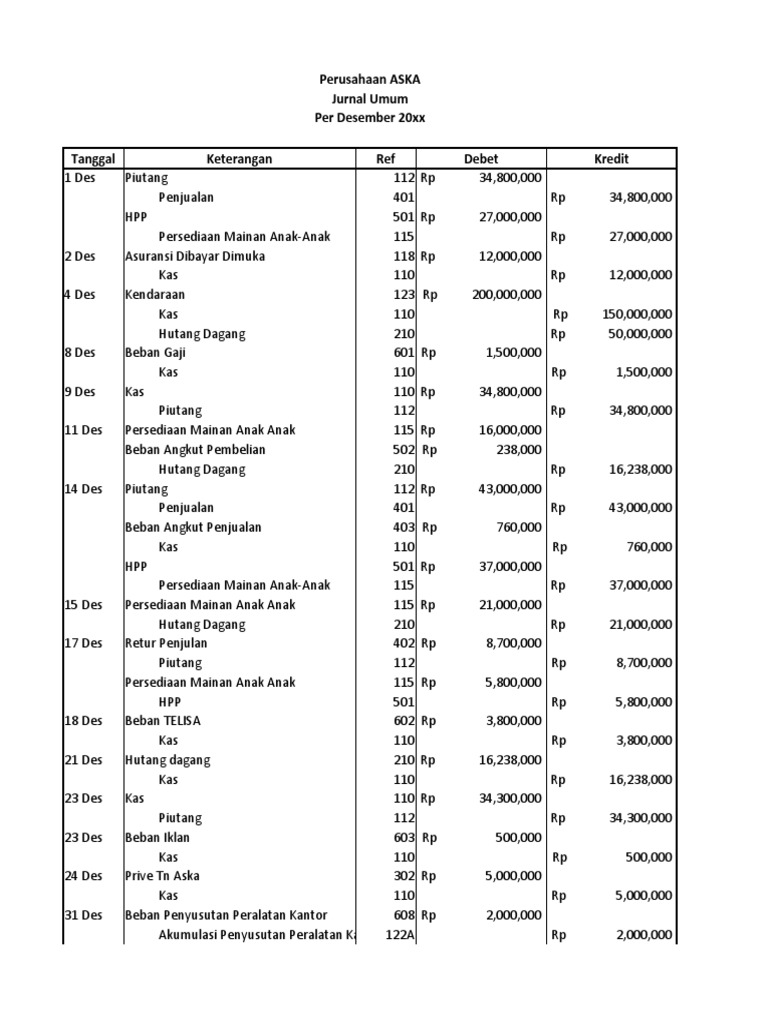 Perusahaan ASKA
Jurnal Umum
Per Desember 20xx

| Tanggal | Keterangan | Ref | Debet | Kredit |
|---|---|---|---|---|
| 1 Des | Piutang | 112 | Rp 34,800,000 | |
| | Penjualan | 401 | | Rp 34,800,000 |
| | HPP | 501 | Rp 27,000,000 | |
| | Persediaan Mainan Anak-Anak | 115 | | Rp 27,000,000 |
| 2 Des | Asuransi Dibayar Dimuka | 118 | Rp 12,000,000 | |
| | Kas | 110 | | Rp 12,000,000 |
| 4 Des | Kendaraan | 123 | Rp 200,000,000 | |
| | Kas | 110 | | Rp 150,000,000 |
| | Hutang Dagang | 210 | | Rp 50,000,000 |
| 8 Des | Beban Gaji | 601 | Rp 1,500,000 | |
| | Kas | 110 | | Rp 1,500,000 |
| 9 Des | Kas | 110 | Rp 34,800,000 | |
| | Piutang | 112 | | Rp 34,800,000 |
| 11 Des | Persediaan Mainan Anak Anak | 115 | Rp 16,000,000 | |
| | Beban Angkut Pembelian | 502 | Rp 238,000 | |
| | Hutang Dagang | 210 | | Rp 16,238,000 |
| 14 Des | Piutang | 112 | Rp 43,000,000 | |
| | Penjualan | 401 | | Rp 43,000,000 |
| | Beban Angkut Penjualan | 403 | Rp 760,000 | |
| | Kas | 110 | | Rp 760,000 |
| | HPP | 501 | Rp 37,000,000 | |
| | Persediaan Mainan Anak-Anak | 115 | | Rp 37,000,000 |
| 15 Des | Persediaan Mainan Anak Anak | 115 | Rp 21,000,000 | |
| | Hutang Dagang | 210 | | Rp 21,000,000 |
| 17 Des | Retur Penjulan | 402 | Rp 8,700,000 | |
| | Piutang | 112 | | Rp 8,700,000 |
| | Persediaan Mainan Anak Anak | 115 | Rp 5,800,000 | |
| | HPP | 501 | | Rp 5,800,000 |
| 18 Des | Beban TELISA | 602 | Rp 3,800,000 | |
| | Kas | 110 | | Rp 3,800,000 |
| 21 Des | Hutang dagang | 210 | Rp 16,238,000 | |
| | Kas | 110 | | Rp 16,238,000 |
| 23 Des | Kas | 110 | Rp 34,300,000 | |
| | Piutang | 112 | | Rp 34,300,000 |
| 23 Des | Beban Iklan | 603 | Rp 500,000 | |
| | Kas | 110 | | Rp 500,000 |
| 24 Des | Prive Tn Aska | 302 | Rp 5,000,000 | |
| | Kas | 110 | | Rp 5,000,000 |
| 31 Des | Beban Penyusutan Peralatan Kantor | 608 | Rp 2,000,000 | |
| | Akumulasi Penyusutan Peralatan K | 122A | | Rp 2,000,000 |